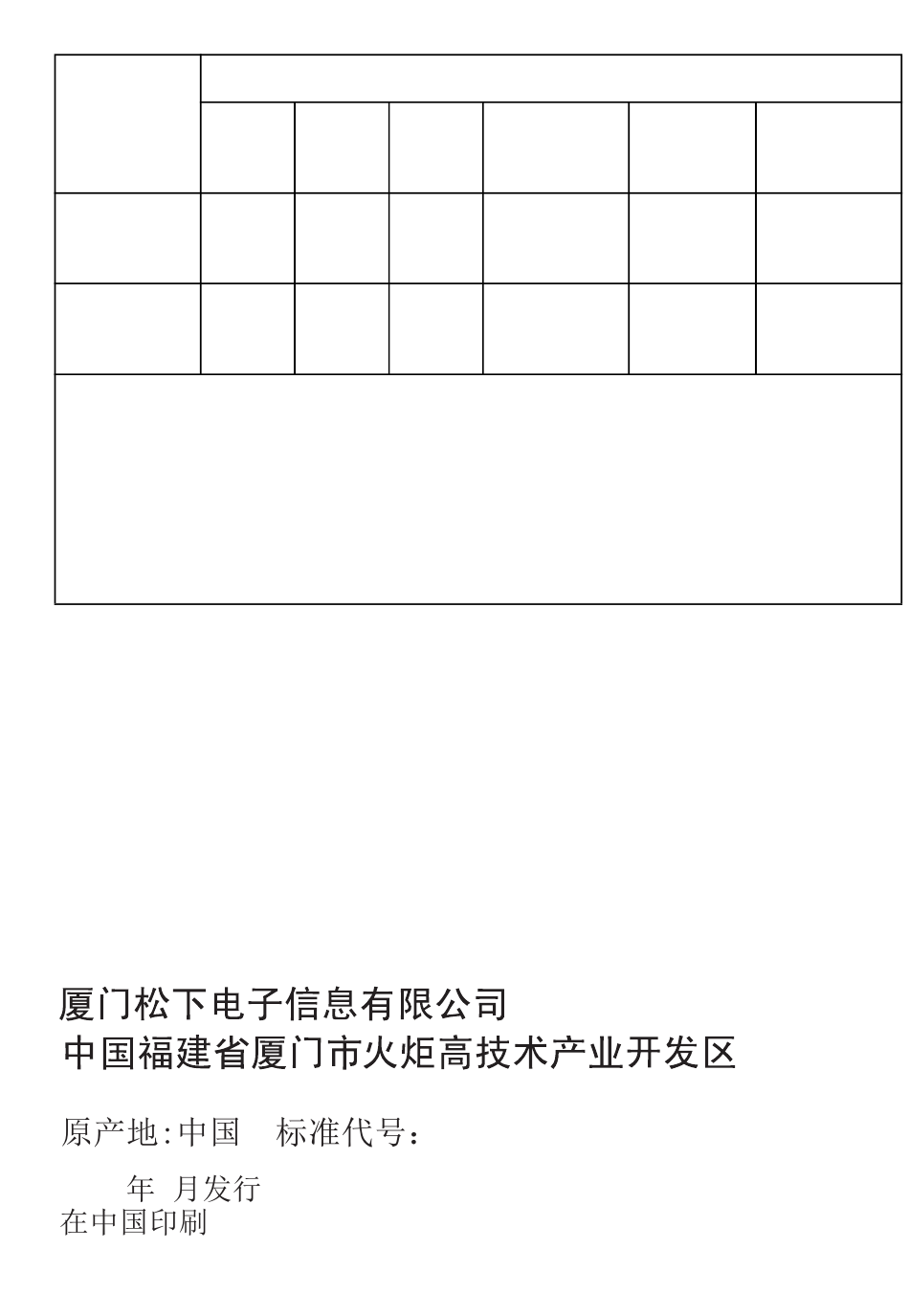 厦门松下电子信息有限公司
中国福建省厦门市火炬高技术产业开发区

原产地:中国　标准代号：

年 月发行
在中国印刷